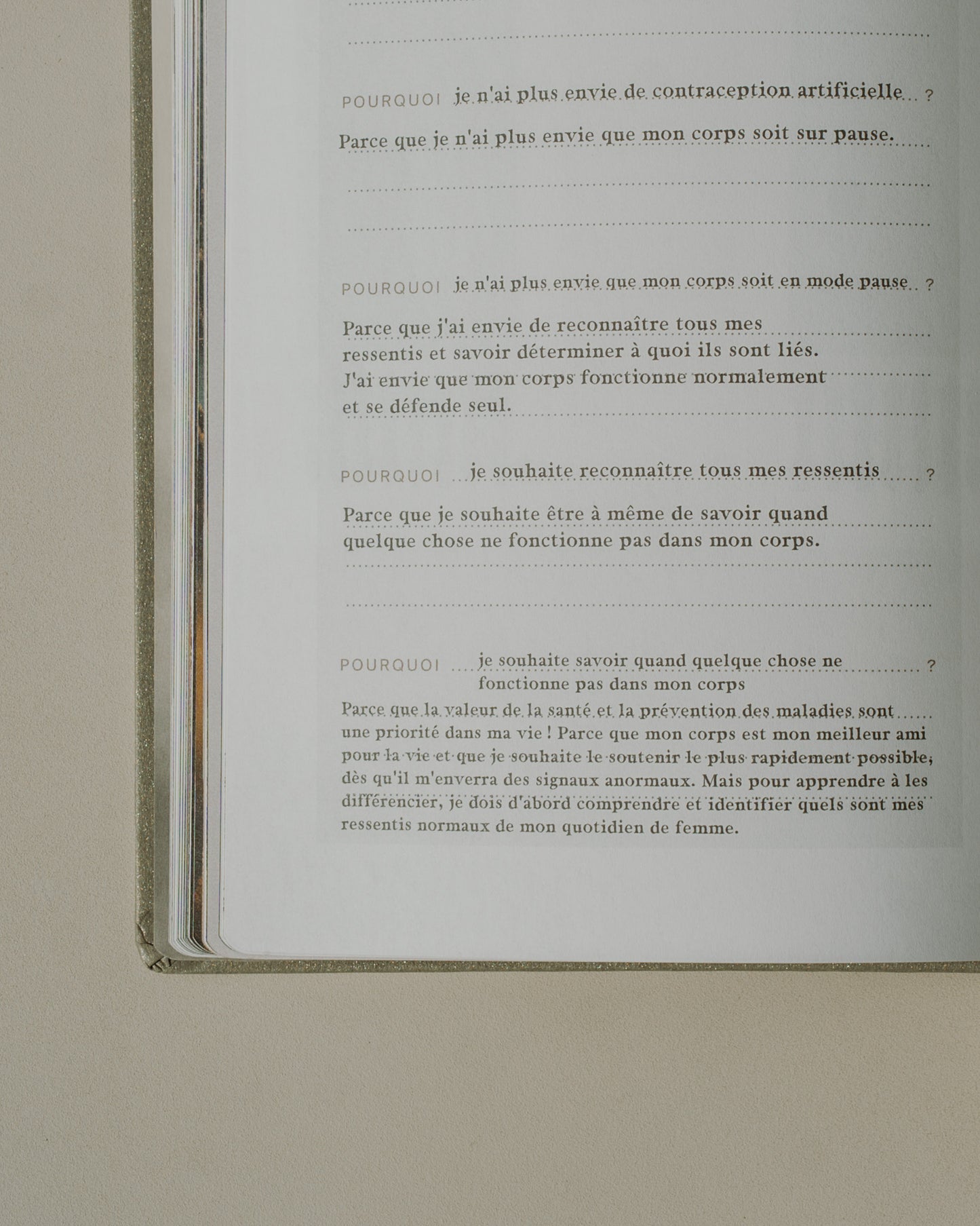 POURQUOI je n'ai plus envie de contraception artificielle ?

Parce que je n'ai plus envie que mon corps soit sur pause.

POURQUOI je n'ai plus envie que mon corps soit en mode pause ?

Parce que j'ai envie de reconnaître tous mes ressentis et savoir déterminer à quoi ils sont liés. J'ai envie que mon corps fonctionne normalement et se défende seul.

POURQUOI je souhaite reconnaître tous mes ressentis ?

Parce que je souhaite être à même de savoir quand quelque chose ne fonctionne pas dans mon corps.

POURQUOI je souhaite savoir quand quelque chose ne fonctionne pas dans mon corps ?

Parce que la valeur de la santé et la prévention des maladies sont une priorité dans ma vie ! Parce que mon corps est mon meilleur ami pour la vie et que je souhaite le soutenir le plus rapidement possible, dès qu'il m'enverra des signaux anormaux. Mais pour apprendre à les différencier, je dois d'abord comprendre et identifier quels sont mes ressentis normaux de mon quotidien de femme.